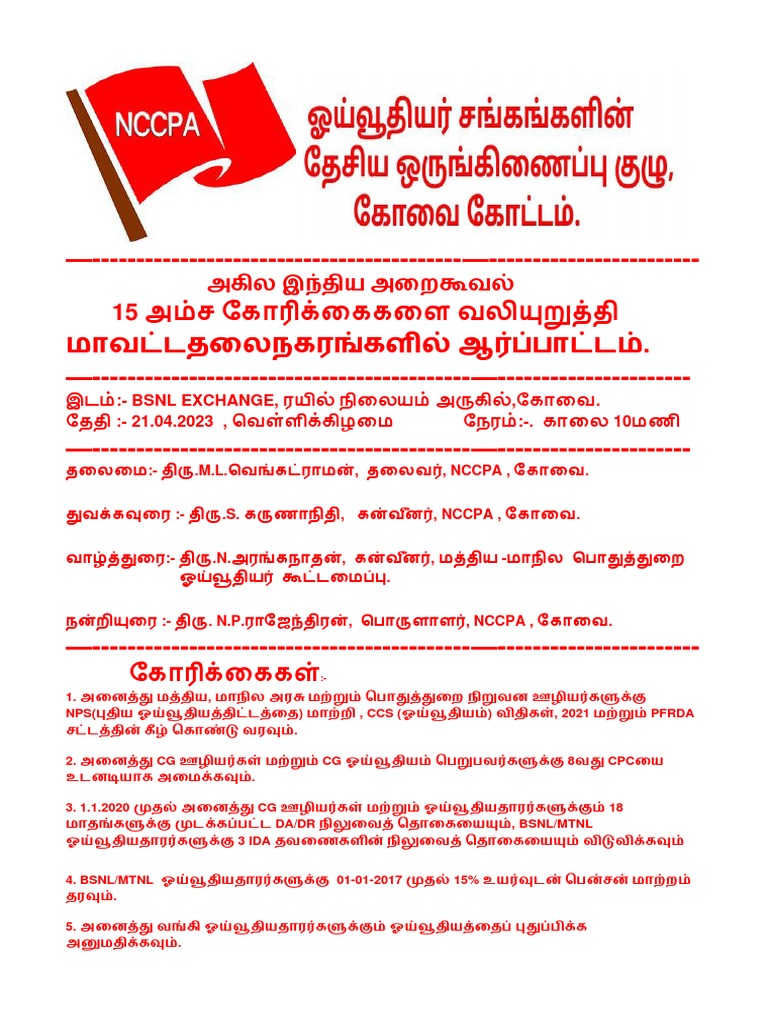 NCCPA

ஓய்வூதியர் சங்கங்களின் தேசிய ஒருங்கிணைப்பு குழு, கோவை கோட்டம்.

அகில இந்திய அறைகூவல்
15 அம்ச கோரிக்கைகளை வலியுறுத்தி
மாவட்டதலைநகரங்களில் ஆர்ப்பாட்டம்.

இடம்:- BSNL EXCHANGE, ரயில் நிலையம் அருகில்,கோவை.
தேதி :- 21.04.2023 , வெள்ளிக்கிழமை நேரம்:-. காலை 10மணி

தலைமை:- திரு.M.L.வெங்கட்ராமன், தலைவர், NCCPA , கோவை.

துவக்கவுரை :- திரு.S. கருணாநிதி, கன்வீனர், NCCPA , கோவை.

வாழ்த்துரை:- திரு.N.அரங்கநாதன், கன்வீனர், மத்திய -மாநில பொதுத்துறை ஓய்வூதியர் கூட்டமைப்பு.

நன்றியுரை :- திரு. N.P.ராஜேந்திரன், பொருளாளர், NCCPA , கோவை.

கோரிக்கைகள்:-

1. அனைத்து மத்திய, மாநில அரசு மற்றும் பொதுத்துறை நிறுவன ஊழியர்களுக்கு NPS(புதிய ஓய்வூதியத்திட்டத்தை) மாற்றி , CCS (ஓய்வூதியம்) விதிகள், 2021 மற்றும் PFRDA சட்டத்தின் கீழ் கொண்டு வரவும்.

2. அனைத்து CG ஊழியர்கள் மற்றும் CG ஓய்வூதியம் பெறுபவர்களுக்கு 8வது CPCயை உடனடியாக அமைக்கவும்.

3. 1.1.2020 முதல் அனைத்து CG ஊழியர்கள் மற்றும் ஓய்வூதியதாரர்களுக்கும் 18 மாதங்களுக்கு முடக்கப்பட்ட DA/DR நிலுவைத் தொகையையும், BSNL/MTNL ஓய்வூதியதாரர்களுக்கு 3 IDA தவணைகளின் நிலுவைத் தொகையையும் விடுவிக்கவும்

4. BSNL/MTNL ஓய்வூதியதாரர்களுக்கு 01-01-2017 முதல் 15% உயர்வுடன் பென்சன் மாற்றம் தரவும்.

5. அனைத்து வங்கி ஓய்வூதியதாரர்களுக்கும் ஓய்வூதியத்தைப் புதுப்பிக்க அனுமதிக்கவும்.